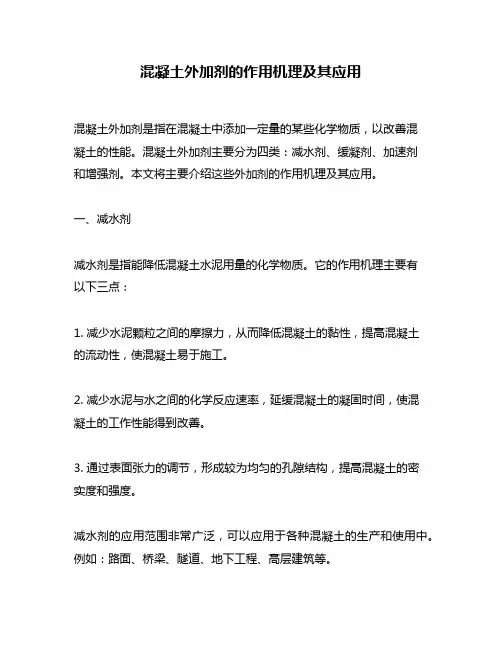 混凝土外加剂的作用机理及其应用

混凝土外加剂是指在混凝土中添加一定量的某些化学物质，以改善混凝土的性能。混凝土外加剂主要分为四类：减水剂、缓凝剂、加速剂和增强剂。本文将主要介绍这些外加剂的作用机理及其应用。

一、减水剂

减水剂是指能降低混凝土水泥用量的化学物质。它的作用机理主要有以下三点：

1. 减少水泥颗粒之间的摩擦力，从而降低混凝土的黏性，提高混凝土的流动性，使混凝土易于施工。

2. 减少水泥与水之间的化学反应速率，延缓混凝土的凝固时间，使混凝土的工作性能得到改善。

3. 通过表面张力的调节，形成较为均匀的孔隙结构，提高混凝土的密实度和强度。

减水剂的应用范围非常广泛，可以应用于各种混凝土的生产和使用中。例如：路面、桥梁、隧道、地下工程、高层建筑等。